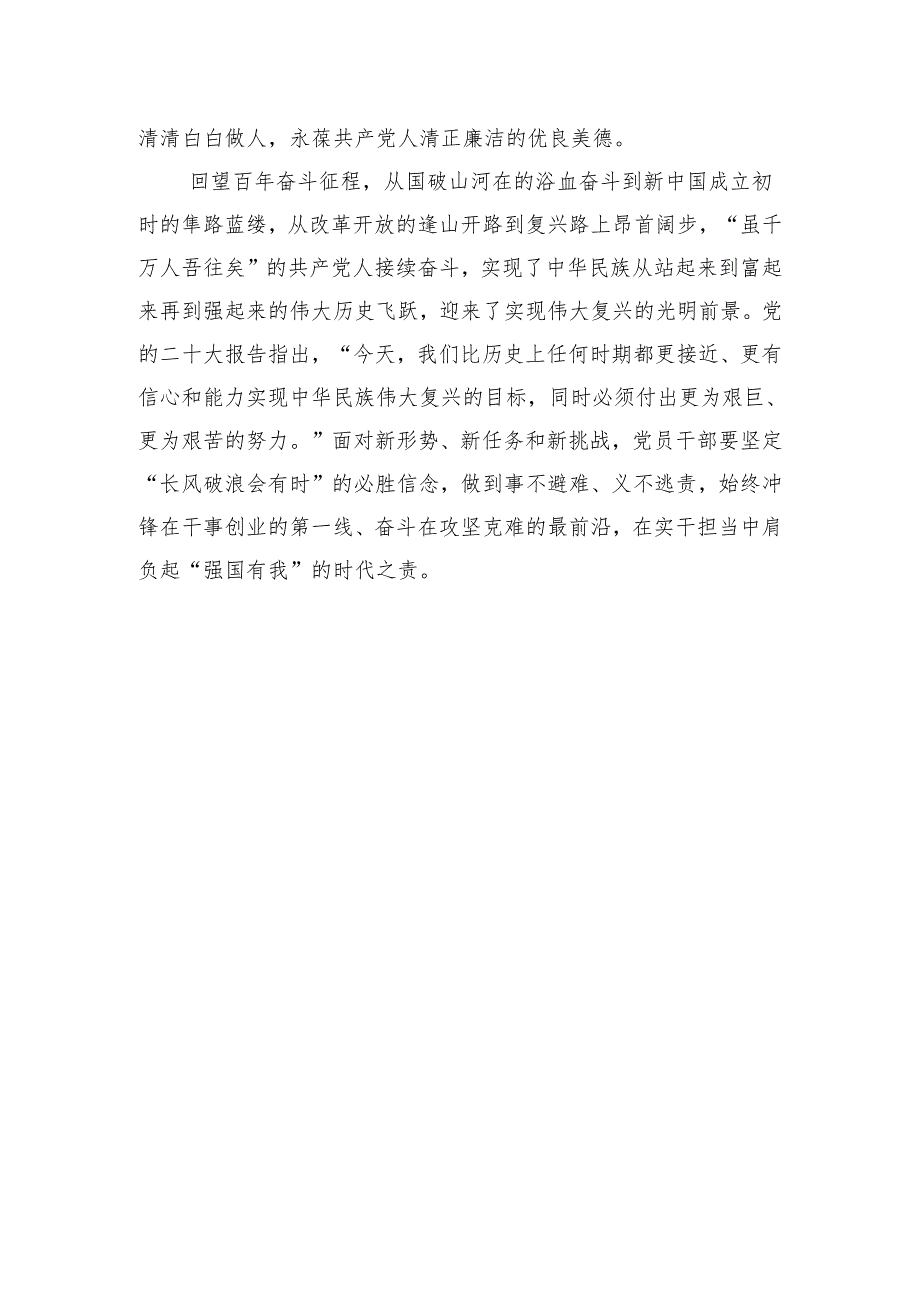 清清白白做人，永葆共产党人清正廉洁的优良美德。

回望百年奋斗征程，从国破山河在的浴血奋斗到新中国成立初时的筚路蓝缕，从改革开放的逢山开路到复兴路上昂首阔步，“虽千万人吾往矣”的共产党人接续奋斗，实现了中华民族从站起来到富起来再到强起来的伟大历史飞跃，迎来了实现伟大复兴的光明前景。党的二十大报告指出，“今天，我们比历史上任何时期都更接近、更有信心和能力实现中华民族伟大复兴的目标，同时必须付出更为艰巨、更为艰苦的努力。”面对新形势、新任务和新挑战，党员干部要坚定“长风破浪会有时”的必胜信念，做到事不避难、义不逃责，始终冲锋在干事创业的第一线、奋斗在攻坚克难的最前沿，在实干担当中肩负起“强国有我”的时代之责。